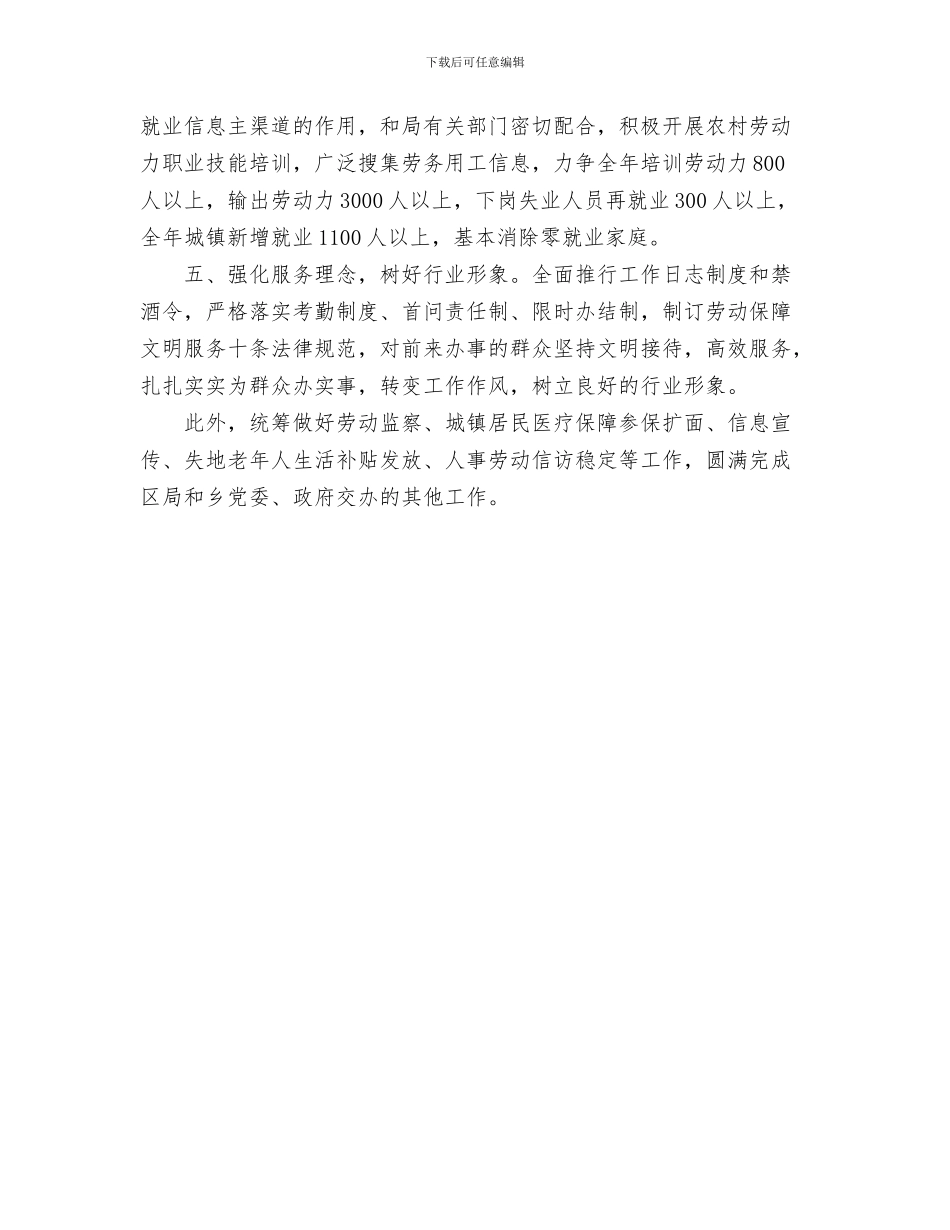 下载后可任意编辑

就业信息主渠道的作用，和局有关部门密切配合，积极开展农村劳动力职业技能培训，广泛搜集劳务用工信息，力争全年培训劳动力800人以上，输出劳动力3000人以上，下岗失业人员再就业300人以上，全年城镇新增就业1100人以上，基本消除零就业家庭。

五、强化服务理念，树好行业形象。全面推行工作日志制度和禁酒令，严格落实考勤制度、首问责任制、限时办结制，制订劳动保障文明服务十条法律规范，对前来办事的群众坚持文明接待，高效服务，扎扎实实为群众办实事，转变工作作风，树立良好的行业形象。

此外，统筹做好劳动监察、城镇居民医疗保障参保扩面、信息宣传、失地老年人生活补贴发放、人事劳动信访稳定等工作，圆满完成区局和乡党委、政府交办的其他工作。